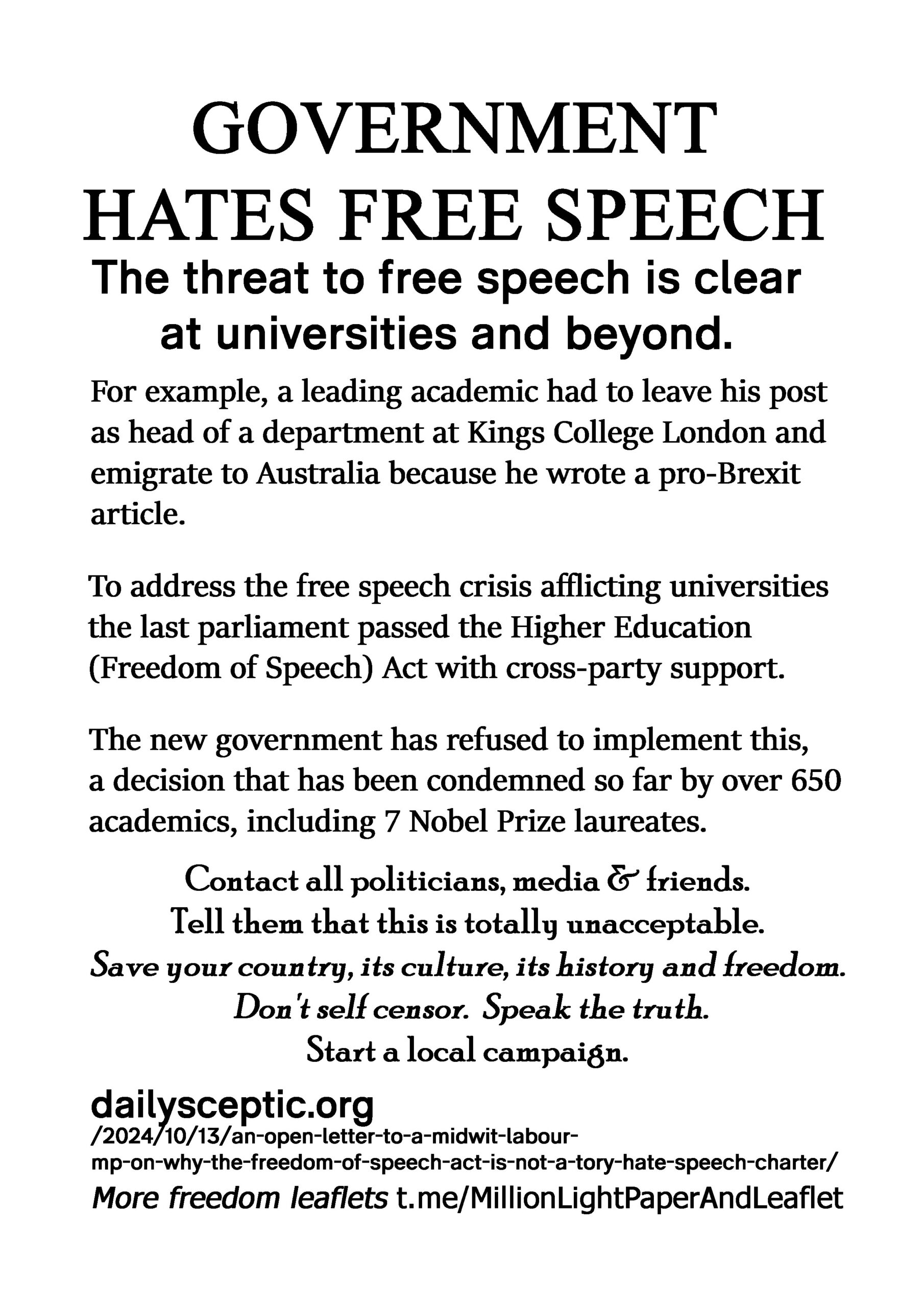 GOVERNMENT HATES FREE SPEECH

The threat to free speech is clear at universities and beyond.

For example, a leading academic had to leave his post as head of a department at Kings College London and emigrate to Australia because he wrote a pro-Brexit article.

To address the free speech crisis afflicting universities the last parliament passed the Higher Education (Freedom of Speech) Act with cross-party support.

The new government has refused to implement this, a decision that has been condemned so far by over 650 academics, including 7 Nobel Prize laureates.

Contact all politicians, media & friends.
Tell them that this is totally unacceptable.
Save your country, its culture, its history and freedom.
Don't self censor. Speak the truth.
Start a local campaign.

dailysceptic.org
/2024/10/13/an-open-letter-to-a-midwit-labour-mp-on-why-the-freedom-of-speech-act-is-not-a-tory-hate-speech-charter/
More freedom leaflets t.me/MillionLightPaperAndLeaflet